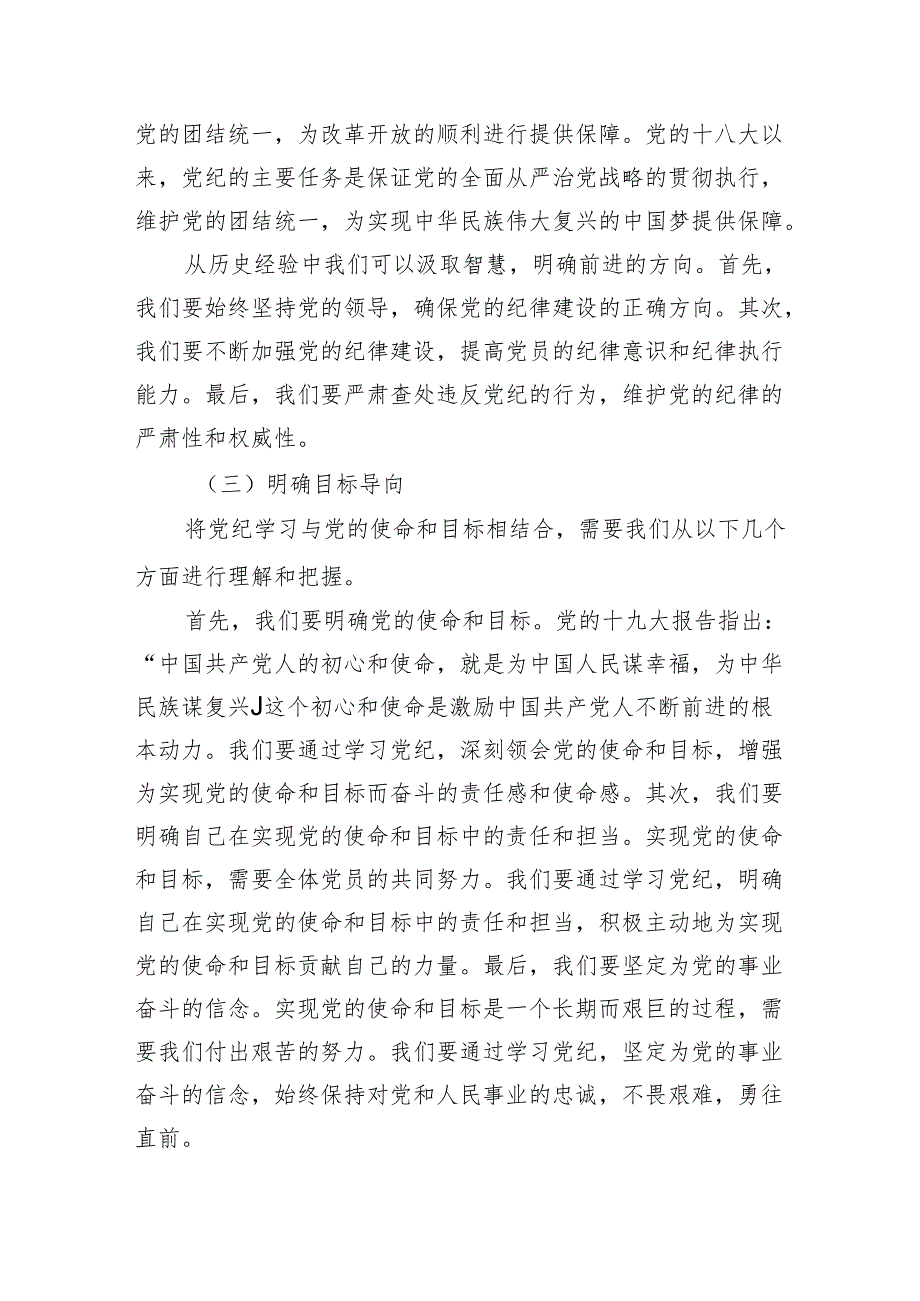 党的团结统一，为改革开放的顺利进行提供保障。党的十八大以来，党纪的主要任务是保证党的全面从严治党战略的贯彻执行，维护党的团结统一，为实现中华民族伟大复兴的中国梦提供保障。

从历史经验中我们可以汲取智慧，明确前进的方向。首先，我们要始终坚持党的领导，确保党的纪律建设的正确方向。其次，我们要不断加强党的纪律建设，提高党员的纪律意识和纪律执行能力。最后，我们要严肃查处违反党纪的行为，维护党的纪律的严肃性和权威性。

（三）明确目标导向

将党纪学习与党的使命和目标相结合，需要我们从以下几个方面进行理解和把握。

首先，我们要明确党的使命和目标。党的十九大报告指出：“中国共产党人的初心和使命，就是为中国人民谋幸福，为中华民族谋复兴J这个初心和使命是激励中国共产党人不断前进的根本动力。我们要通过学习党纪，深刻领会党的使命和目标，增强为实现党的使命和目标而奋斗的责任感和使命感。其次，我们要明确自己在实现党的使命和目标中的责任和担当。实现党的使命和目标，需要全体党员的共同努力。我们要通过学习党纪，明确自己在实现党的使命和目标中的责任和担当，积极主动地为实现党的使命和目标贡献自己的力量。最后，我们要坚定为党的事业奋斗的信念。实现党的使命和目标是一个长期而艰巨的过程，需要我们付出艰苦的努力。我们要通过学习党纪，坚定为党的事业奋斗的信念，始终保持对党和人民事业的忠诚，不畏艰难，勇往直前。